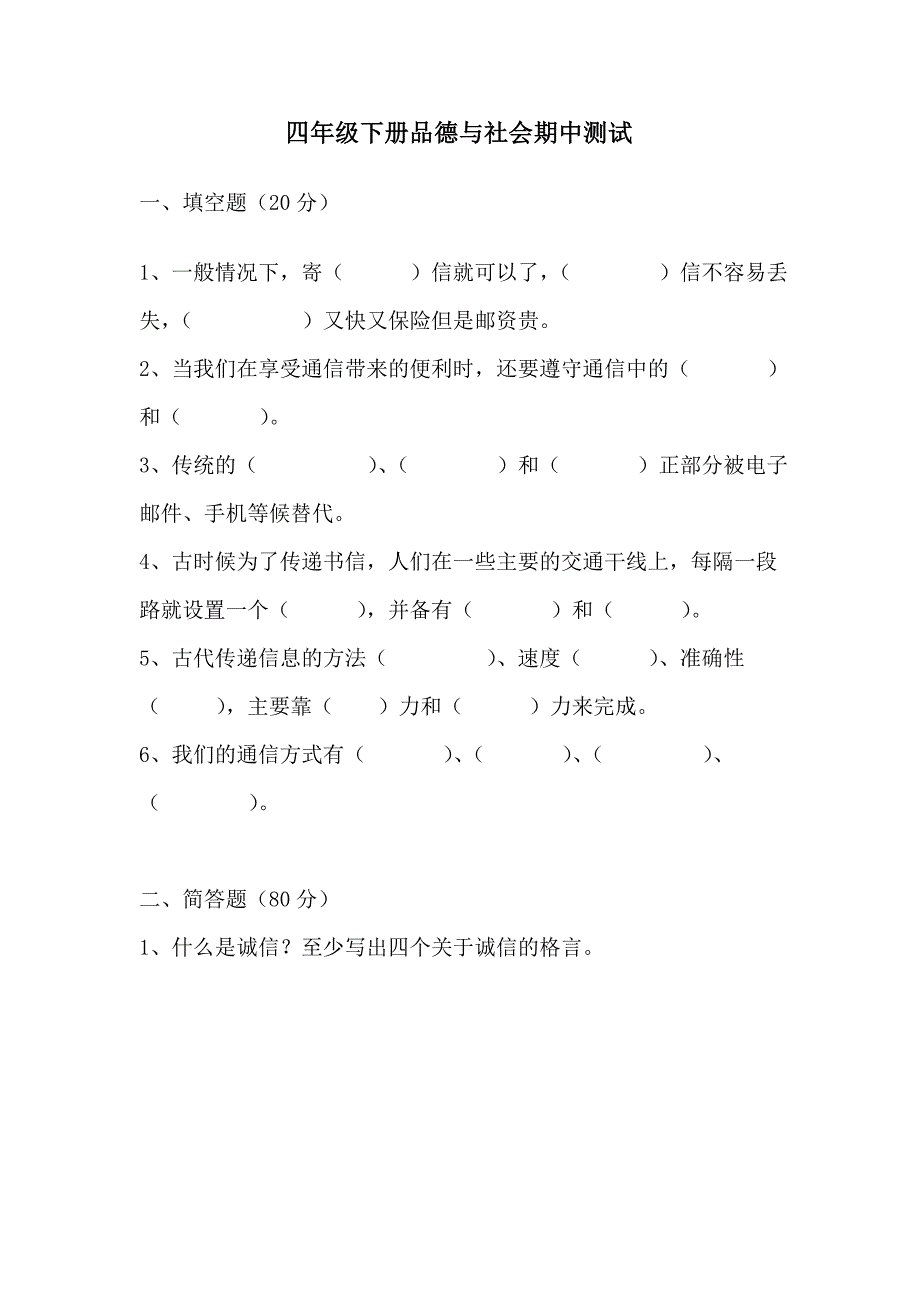 四年级下册品德与社会期中测试

一、填空题（20 分）

1、一般情况下，寄（　　）信就可以了，（　　）信不容易丢失，（　　）又快又保险但是邮资贵。

2、当我们在享受通信带来的便利时，还要遵守通信中的（　　）和（　　）。

3、传统的（　　）、（　　）和（　　）正部分被电子邮件、手机等候替代。

4、古时候为了传递书信，人们在一些主要的交通干线上，每隔一段路就设置一个（　　），并备有（　　）和（　　）。

5、古代传递信息的方法（　　）、速度（　　）、准确性（　　），主要靠（　　）力和（　　）力来完成。

6、我们的通信方式有（　　）、（　　）、（　　）、（　　）。

二、简答题（80 分）

1、什么是诚信？至少写出四个关于诚信的格言。